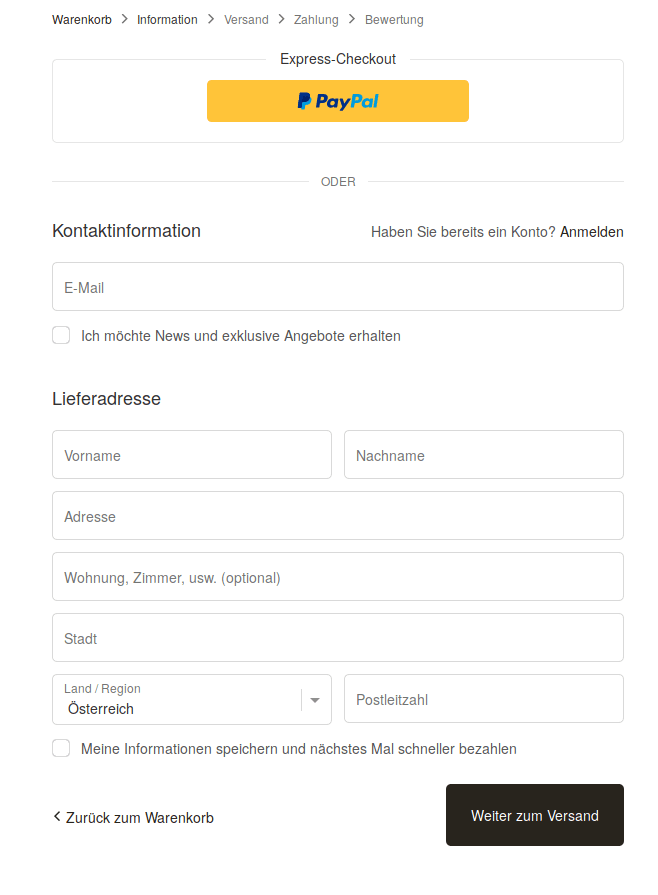 Warenkorb > Information > Versand > Zahlung > Bewertung

Express-Checkout

PayPal

ODER

Kontaktinformation

Haben Sie bereits ein Konto? Anmelden

E-Mail

Ich möchte News und exklusive Angebote erhalten

Lieferadresse

Vorname

Nachname

Adresse

Wohnung, Zimmer, usw. (optional)

Stadt

Land / Region
Österreich

Postleitzahl

Meine Informationen speichern und nächstes Mal schneller bezahlen

< Zurück zum Warenkorb

Weiter zum Versand